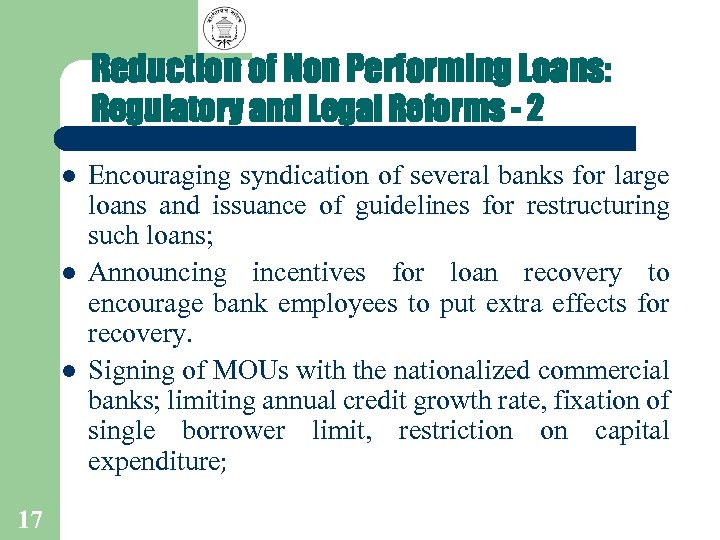 Reduction of Non Performing Loans: Regulatory and Legal Reforms - 2

- Encouraging syndication of several banks for large loans and issuance of guidelines for restructuring such loans;
- Announcing incentives for loan recovery to encourage bank employees to put extra effects for recovery.
- Signing of MOUs with the nationalized commercial banks; limiting annual credit growth rate, fixation of single borrower limit, restriction on capital expenditure;

17